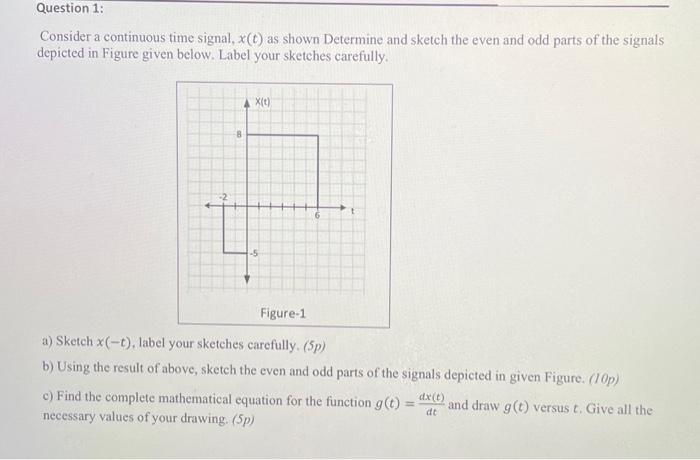 Question 1:

Consider a continuous time signal, $x(t)$ as shown Determine and sketch the even and odd parts of the signals depicted in Figure given below. Label your sketches carefully.

X(t)
8
-2
6
t
-5

Figure-1

a) Sketch $x(-t)$, label your sketches carefully. (5p)

b) Using the result of above, sketch the even and odd parts of the signals depicted in given Figure. (10p)

c) Find the complete mathematical equation for the function $g(t) = \frac{dx(t)}{dt}$ and draw $g(t)$ versus $t$. Give all the necessary values of your drawing. (5p)